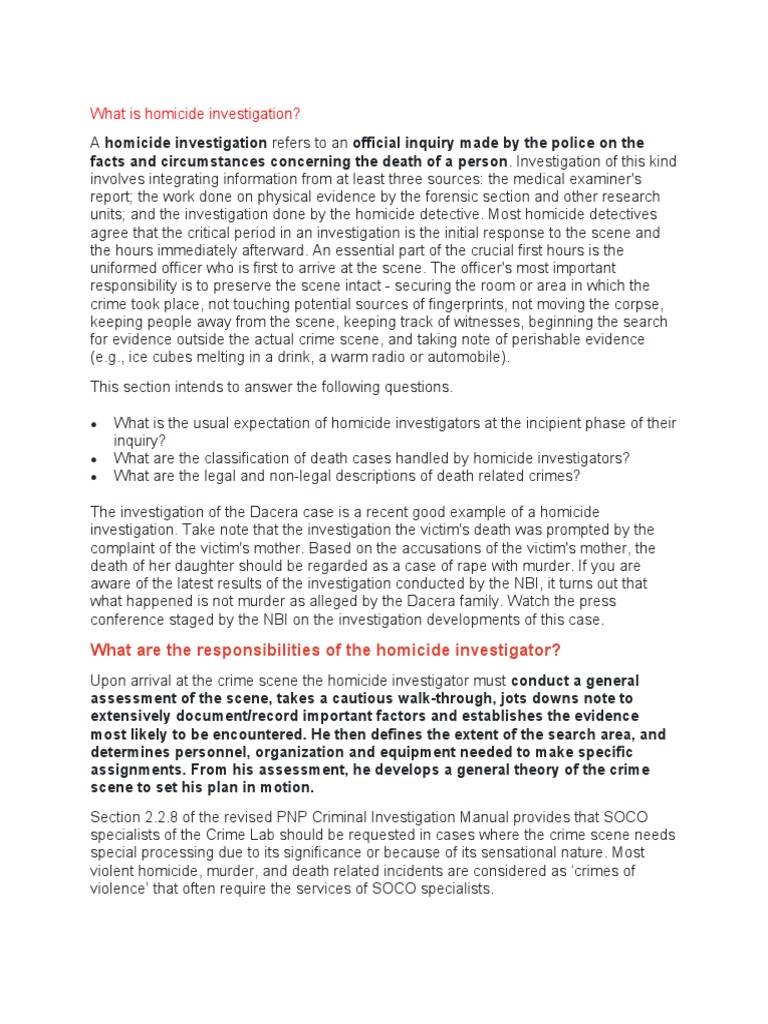 What is homicide investigation?

A homicide investigation refers to an official inquiry made by the police on the facts and circumstances concerning the death of a person. Investigation of this kind involves integrating information from at least three sources: the medical examiner's report; the work done on physical evidence by the forensic section and other research units; and the investigation done by the homicide detective. Most homicide detectives agree that the critical period in an investigation is the initial response to the scene and the hours immediately afterward. An essential part of the crucial first hours is the uniformed officer who is first to arrive at the scene. The officer's most important responsibility is to preserve the scene intact - securing the room or area in which the crime took place, not touching potential sources of fingerprints, not moving the corpse, keeping people away from the scene, keeping track of witnesses, beginning the search for evidence outside the actual crime scene, and taking note of perishable evidence (e.g., ice cubes melting in a drink, a warm radio or automobile).

This section intends to answer the following questions.

• What is the usual expectation of homicide investigators at the incipient phase of their inquiry?
• What are the classification of death cases handled by homicide investigators?
• What are the legal and non-legal descriptions of death related crimes?

The investigation of the Dacera case is a recent good example of a homicide investigation. Take note that the investigation the victim's death was prompted by the complaint of the victim's mother. Based on the accusations of the victim's mother, the death of her daughter should be regarded as a case of rape with murder. If you are aware of the latest results of the investigation conducted by the NBI, it turns out that what happened is not murder as alleged by the Dacera family. Watch the press conference staged by the NBI on the investigation developments of this case.

What are the responsibilities of the homicide investigator?

Upon arrival at the crime scene the homicide investigator must conduct a general assessment of the scene, takes a cautious walk-through, jots downs note to extensively document/record important factors and establishes the evidence most likely to be encountered. He then defines the extent of the search area, and determines personnel, organization and equipment needed to make specific assignments. From his assessment, he develops a general theory of the crime scene to set his plan in motion.

Section 2.2.8 of the revised PNP Criminal Investigation Manual provides that SOCO specialists of the Crime Lab should be requested in cases where the crime scene needs special processing due to its significance or because of its sensational nature. Most violent homicide, murder, and death related incidents are considered as 'crimes of violence' that often require the services of SOCO specialists.